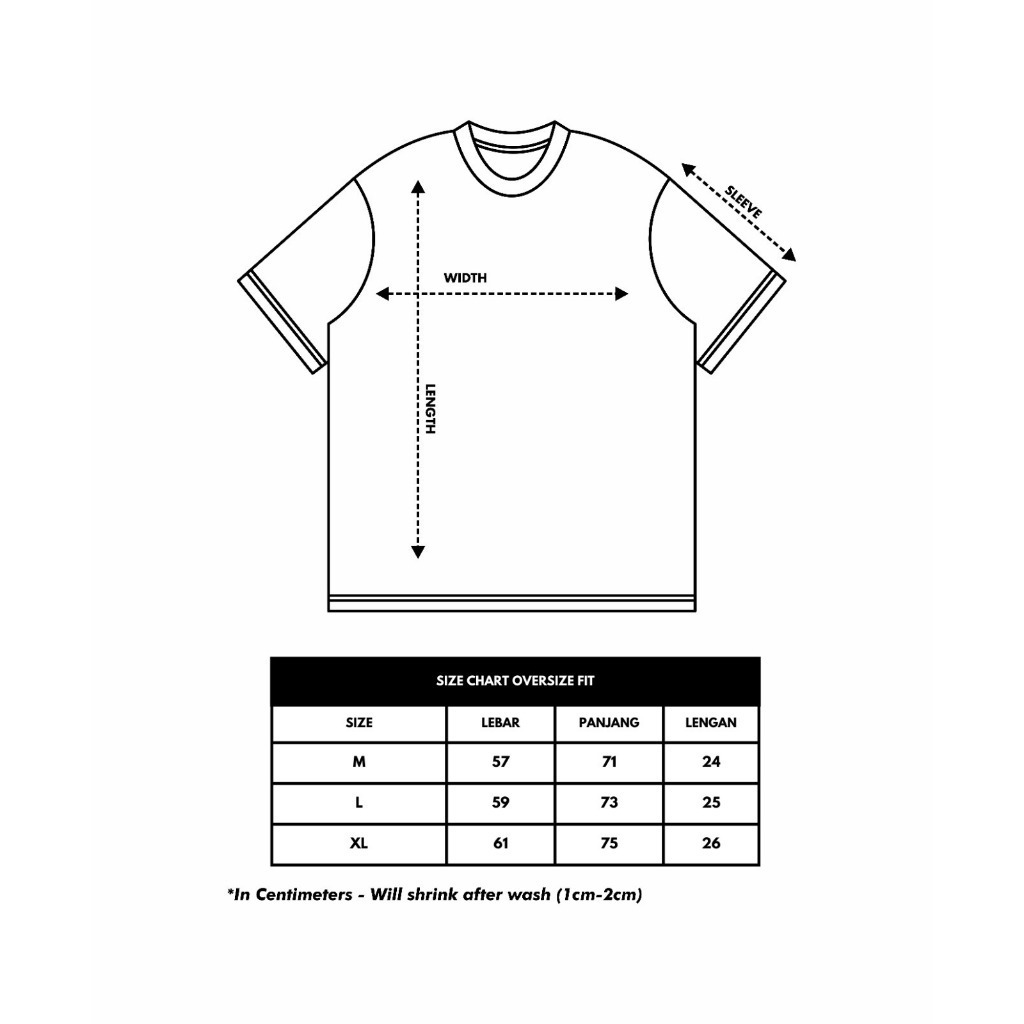 SLEEVE

WIDTH

LENGTH

SIZE CHART OVERSIZE FIT

| SIZE | LEBAR | PANJANG | LENGAN |
|---|---|---|---|
| M | 57 | 71 | 24 |
| L | 59 | 73 | 25 |
| XL | 61 | 75 | 26 |

*In Centimeters - Will shrink after wash (1cm-2cm)